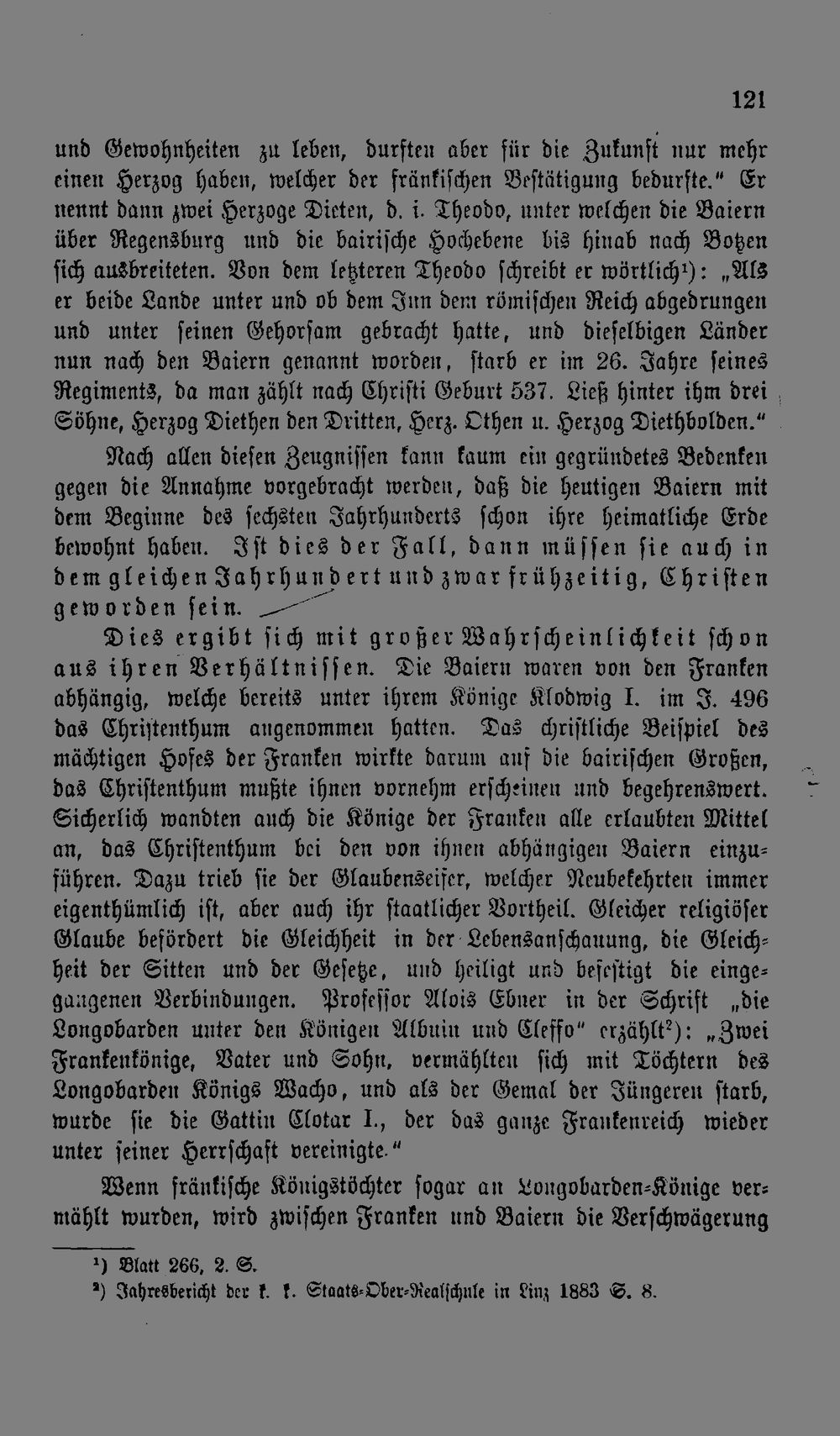 121

und Gewohnheiten zu leben, durften aber für die Zukunft nur mehr einen Herzog haben, welcher der fränkischen Bestätigung bedurfte." Er nennt dann zwei Herzoge Dieten, d. i. Theodo, unter welchen die Baiern über Regensburg und die bairische Hochebene bis hinab nach Botzen sich ausbreiteten. Von dem letzteren Theodo schreibt er wörtlich$^{1}$): „Als er beide Lande unter und ob dem Inn dem römischen Reich abgedrungen und unter seinen Gehorsam gebracht hatte, und dieselbigen Länder nun nach den Baiern genannt worden, starb er im 26. Jahre seines Regiments, da man zählt nach Christi Geburt 537. Ließ hinter ihm drei Söhne, Herzog Diethen den Dritten, Herz. Othen u. Herzog Diethbolden."

Nach allen diesen Zeugnissen kann kaum ein gegründetes Bedenken gegen die Annahme vorgebracht werden, daß die heutigen Baiern mit dem Beginne des sechsten Jahrhunderts schon ihre heimatliche Erde bewohnt haben. Ist dies der Fall, dann müssen sie auch in dem gleichen Jahrhundert und zwar frühzeitig, Christen geworden sein.

Dies ergibt sich mit großer Wahrscheinlichkeit schon aus ihren Verhältnissen. Die Baiern waren von den Franken abhängig, welche bereits unter ihrem Könige Klodwig I. im J. 496 das Christenthum angenommen hatten. Das christliche Beispiel des mächtigen Hofes der Franken wirkte darum auf die bairischen Großen, das Christenthum mußte ihnen vornehm erscheinen und begehrenswert. Sicherlich wandten auch die Könige der Franken alle erlaubten Mittel an, das Christenthum bei den von ihnen abhängigen Baiern einzuführen. Dazu trieb sie der Glaubenseifer, welcher Neubekehrten immer eigenthümlich ist, aber auch ihr staatlicher Vortheil. Gleicher religiöser Glaube befördert die Gleichheit in der Lebensanschauung, die Gleichheit der Sitten und der Gesetze, und heiligt und befestigt die eingegangenen Verbindungen. Professor Alois Ebner in der Schrift „die Longobarden unter den Königen Albuin und Cleffo" erzählt$^{2}$): „Zwei Frankenkönige, Vater und Sohn, vermählten sich mit Töchtern des Longobarden Königs Wacho, und als der Gemal der Jüngeren starb, wurde sie die Gattin Clotar I., der das ganze Frankenreich wieder unter seiner Herrschaft vereinigte."

Wenn fränkische Königstöchter sogar an Longobarden-Könige vermählt wurden, wird zwischen Franken und Baiern die Verschwägerung

$^{1}$) Blatt 266, 2. S.

$^{2}$) Jahresbericht der k. k. Staats-Ober-Realschule in Linz 1883 S. 8.